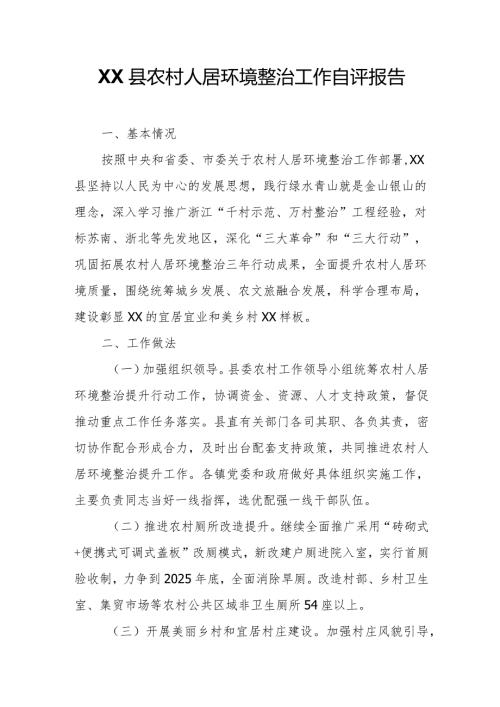 XX县农村人居环境整治工作自评报告

一、基本情况

按照中央和省委、市委关于农村人居环境整治工作部署,XX县坚持以人民为中心的发展思想，践行绿水青山就是金山银山的理念，深入学习推广浙江“千村示范、万村整治”工程经验，对标苏南、浙北等先发地区，深化“三大革命”和“三大行动”，巩固拓展农村人居环境整治三年行动成果，全面提升农村人居环境质量，围绕统筹城乡发展、农文旅融合发展，科学合理布局，建设彰显XX的宜居宜业和美乡村XX样板。

二、工作做法

（一）加强组织领导。县委农村工作领导小组统筹农村人居环境整治提升行动工作，协调资金、资源、人才支持政策，督促推动重点工作任务落实。县直有关部门各司其职、各负其责，密切协作配合形成合力，及时出台配套支持政策，共同推进农村人居环境整治提升工作。各镇党委和政府做好具体组织实施工作，主要负责同志当好一线指挥，选优配强一线干部队伍。

（二）推进农村厕所改造提升。继续全面推广采用“砖砌式+便携式可调式盖板”改厕模式，新改建户厕进院入室，实行首厕验收制，力争到2025年底，全面消除旱厕。改造村部、乡村卫生室、集贸市场等农村公共区域非卫生厕所54座以上。

（三）开展美丽乡村和宜居村庄建设。加强村庄风貌引导，